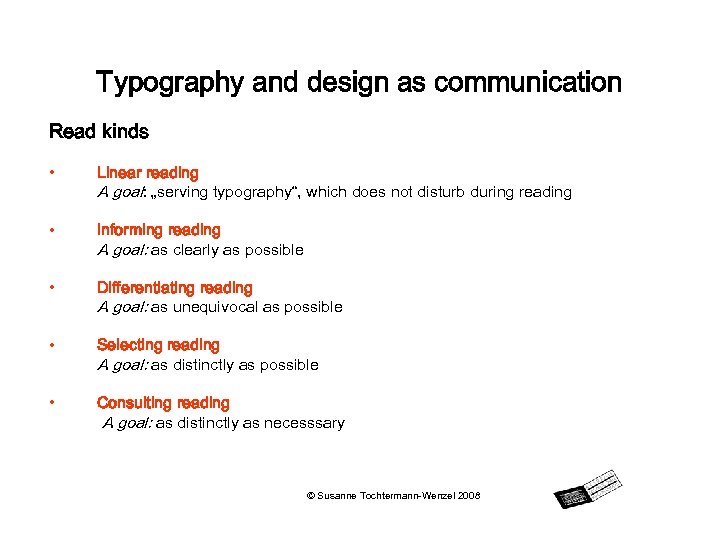 Typography and design as communication

Read kinds

• Linear reading
A goal: „serving typography“, which does not disturb during reading

• Informing reading
A goal: as clearly as possible

• Differentiating reading
A goal: as unequivocal as possible

• Selecting reading
A goal: as distinctly as possible

• Consulting reading
A goal: as distinctly as necesssary

© Susanne Tochtermann-Wenzel 2008